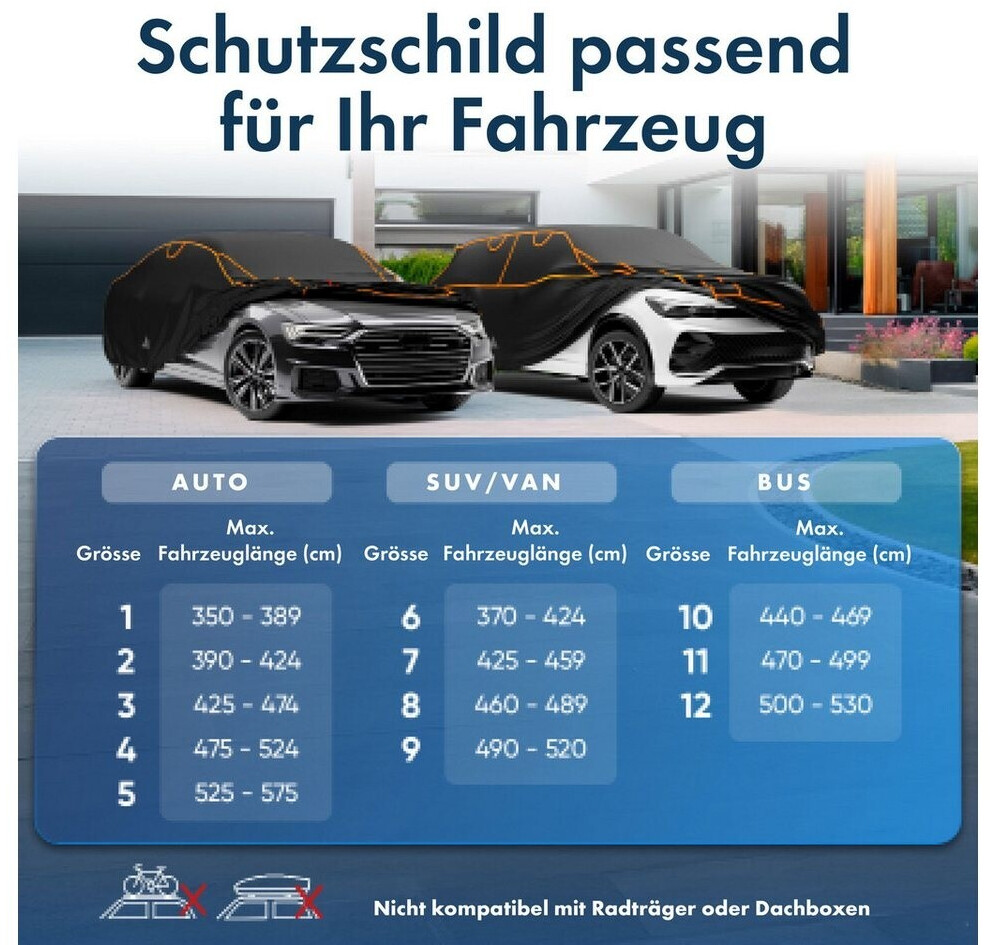 Schutzschild passend für Ihr Fahrzeug

AUTO

| Grösse | Max. Fahrzeuglänge (cm) |
|---|---|
| 1 | 350 - 389 |
| 2 | 390 - 424 |
| 3 | 425 - 474 |
| 4 | 475 - 524 |
| 5 | 525 - 575 |

SUV/VAN

| Grösse | Max. Fahrzeuglänge (cm) |
|---|---|
| 6 | 370 - 424 |
| 7 | 425 - 459 |
| 8 | 460 - 489 |
| 9 | 490 - 520 |

BUS

| Grösse | Max. Fahrzeuglänge (cm) |
|---|---|
| 10 | 440 - 469 |
| 11 | 470 - 499 |
| 12 | 500 - 530 |

Nicht kompatibel mit Radträger oder Dachboxen